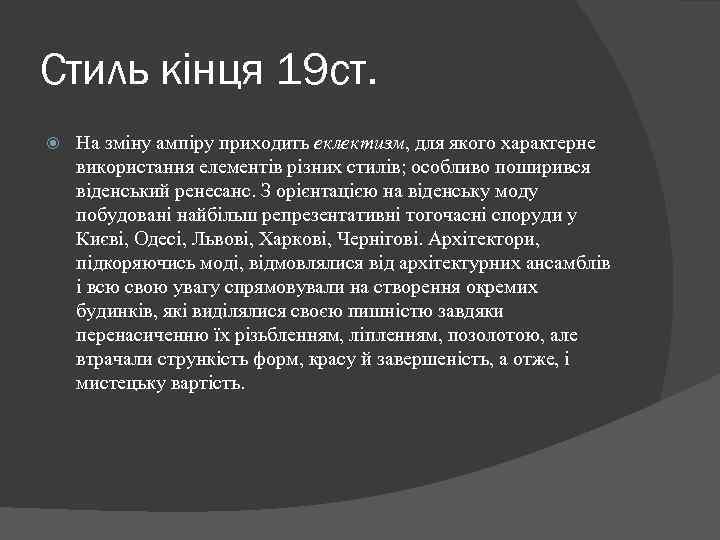 Стиль кінця 19ст.

На зміну ампіру приходить еклектизм, для якого характерне використання елементів різних стилів; особливо поширився віденський ренесанс. З орієнтацією на віденську моду побудовані найбільш репрезентативні тогочасні споруди у Києві, Одесі, Львові, Харкові, Чернігові. Архітектори, підкоряючись моді, відмовлялися від архітектурних ансамблів і всю свою увагу спрямовували на створення окремих будинків, які виділялися своєю пишністю завдяки перенасиченню їх різьбленням, ліпленням, позолотою, але втрачали стрункість форм, красу й завершеність, а отже, і мистецьку вартість.